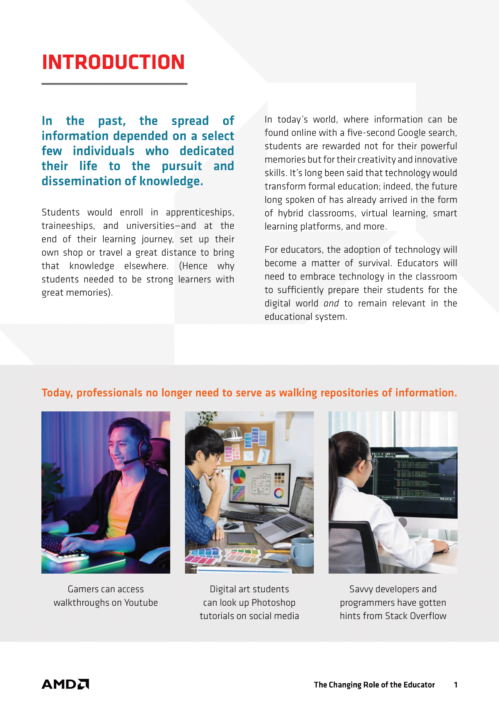 INTRODUCTION

In the past, the spread of information depended on a select few individuals who dedicated their life to the pursuit and dissemination of knowledge.

Students would enroll in apprenticeships, traineeships, and universities—and at the end of their learning journey, set up their own shop or travel a great distance to bring that knowledge elsewhere. (Hence why students needed to be strong learners with great memories).

In today's world, where information can be found online with a five-second Google search, students are rewarded not for their powerful memories but for their creativity and innovative skills. It's long been said that technology would transform formal education; indeed, the future long spoken of has already arrived in the form of hybrid classrooms, virtual learning, smart learning platforms, and more.

For educators, the adoption of technology will become a matter of survival. Educators will need to embrace technology in the classroom to sufficiently prepare their students for the digital world and to remain relevant in the educational system.

Today, professionals no longer need to serve as walking repositories of information.

Gamers can access walkthroughs on Youtube

Digital art students can look up Photoshop tutorials on social media

Savvy developers and programmers have gotten hints from Stack Overflow

AMD

The Changing Role of the Educator 1